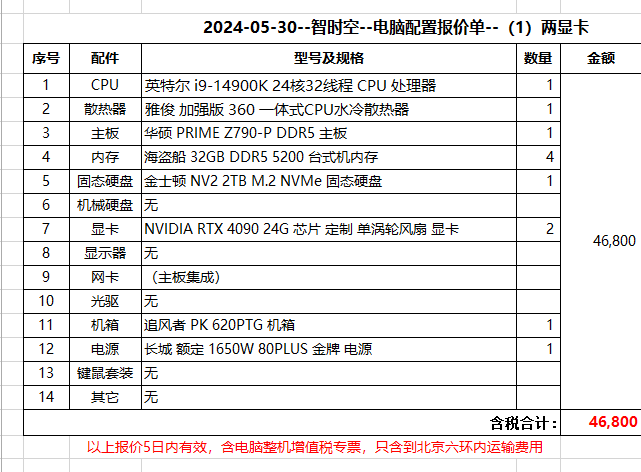 2024-05-30--智时空--电脑配置报价单--（1）两显卡

| 序号 | 配件 | 型号及规格 | 数量 | 金额 |
|---|---|---|---|---|
| 1 | CPU | 英特尔 i9-14900K 24核32线程 CPU 处理器 | 1 | 46,800 |
| 2 | 散热器 | 雅俊 加强版 360 一体式CPU水冷散热器 | 1 | |
| 3 | 主板 | 华硕 PRIME Z790-P DDR5 主板 | 1 | |
| 4 | 内存 | 海盗船 32GB DDR5 5200 台式机内存 | 4 | |
| 5 | 固态硬盘 | 金士顿 NV2 2TB M.2 NVMe 固态硬盘 | 1 | |
| 6 | 机械硬盘 | 无 | | |
| 7 | 显卡 | NVIDIA RTX 4090 24G 芯片 定制 单涡轮风扇 显卡 | 2 | |
| 8 | 显示器 | 无 | | |
| 9 | 网卡 | （主板集成） | | |
| 10 | 光驱 | 无 | | |
| 11 | 机箱 | 追风者 PK 620PTG 机箱 | 1 | |
| 12 | 电源 | 长城 额定 1650W 80PLUS 金牌 电源 | 1 | |
| 13 | 键鼠套装 | 无 | | |
| 14 | 其它 | 无 | | |
| | | | 含税合计： | 46,800 |

以上报价5日内有效，含电脑整机增值税专票，只含到北京六环内运输费用